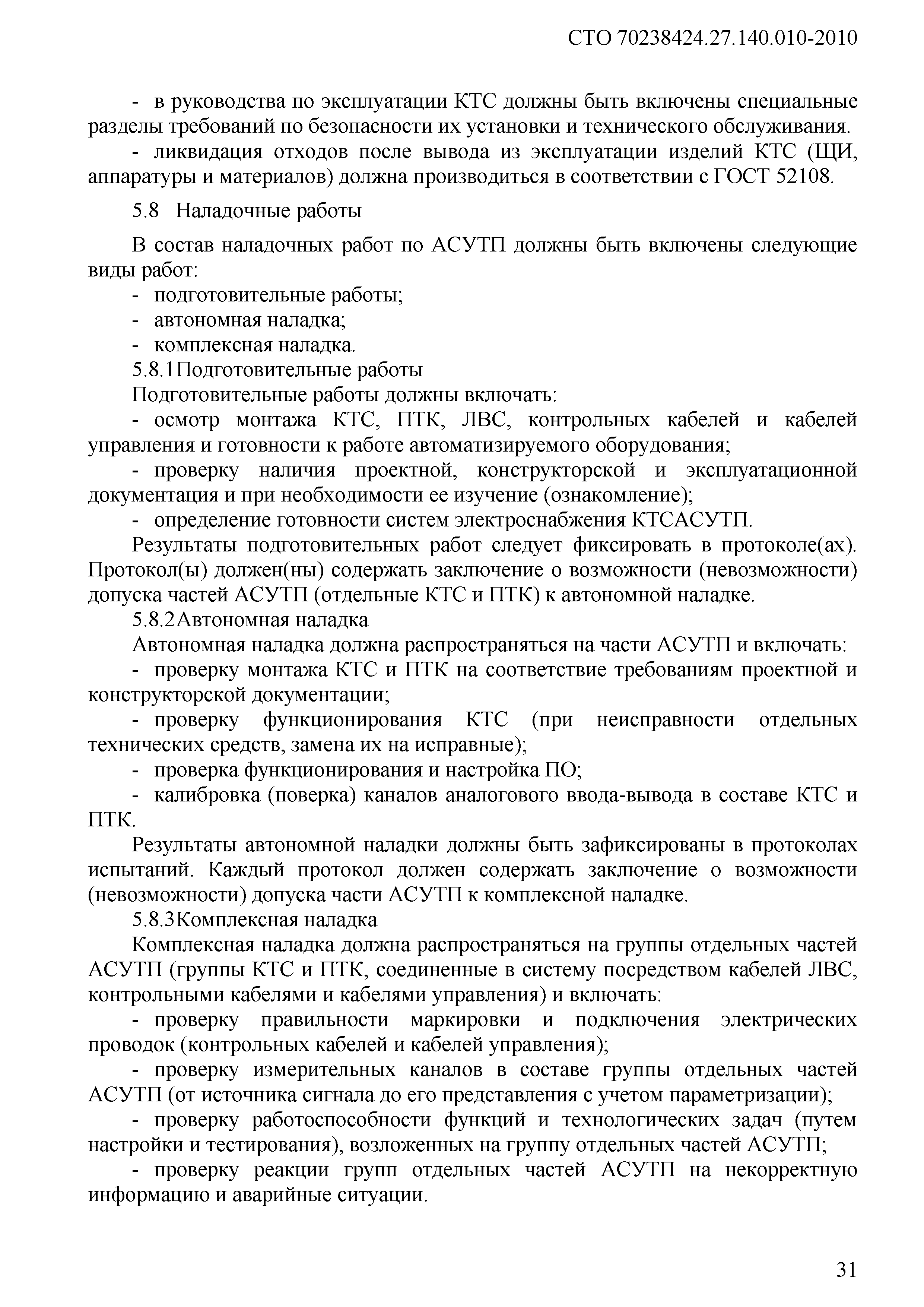 СТО 70238424.27.140.010-2010

- в руководства по эксплуатации КТС должны быть включены специальные разделы требований по безопасности их установки и технического обслуживания.

- ликвидация отходов после вывода из эксплуатации изделий КТС (ЩИ, аппаратуры и материалов) должна производиться в соответствии с ГОСТ 52108.

5.8 Наладочные работы

В состав наладочных работ по АСУТП должны быть включены следующие виды работ:

- подготовительные работы;

- автономная наладка;

- комплексная наладка.

5.8.1Подготовительные работы

Подготовительные работы должны включать:

- осмотр монтажа КТС, ПТК, ЛВС, контрольных кабелей и кабелей управления и готовности к работе автоматизируемого оборудования;

- проверку наличия проектной, конструкторской и эксплуатационной документация и при необходимости ее изучение (ознакомление);

- определение готовности систем электроснабжения КТСАСУТП.

Результаты подготовительных работ следует фиксировать в протоколе(ах). Протокол(ы) должен(ны) содержать заключение о возможности (невозможности) допуска частей АСУТП (отдельные КТС и ПТК) к автономной наладке.

5.8.2Автономная наладка

Автономная наладка должна распространяться на части АСУТП и включать:

- проверку монтажа КТС и ПТК на соответствие требованиям проектной и конструкторской документации;

- проверку функционирования КТС (при неисправности отдельных технических средств, замена их на исправные);

- проверка функционирования и настройка ПО;

- калибровка (поверка) каналов аналогового ввода-вывода в составе КТС и ПТК.

Результаты автономной наладки должны быть зафиксированы в протоколах испытаний. Каждый протокол должен содержать заключение о возможности (невозможности) допуска части АСУТП к комплексной наладке.

5.8.3Комплексная наладка

Комплексная наладка должна распространяться на группы отдельных частей АСУТП (группы КТС и ПТК, соединенные в систему посредством кабелей ЛВС, контрольными кабелями и кабелями управления) и включать:

- проверку правильности маркировки и подключения электрических проводок (контрольных кабелей и кабелей управления);

- проверку измерительных каналов в составе группы отдельных частей АСУТП (от источника сигнала до его представления с учетом параметризации);

- проверку работоспособности функций и технологических задач (путем настройки и тестирования), возложенных на группу отдельных частей АСУТП;

- проверку реакции групп отдельных частей АСУТП на некорректную информацию и аварийные ситуации.

31